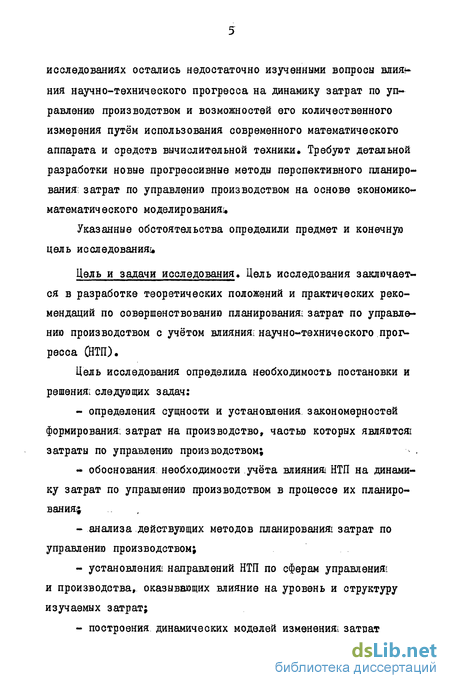 5

исследованиях остались недостаточно изученными вопросы влияния научно-технического прогресса на динамику затрат по управлению производством и возможностей его количественного измерения путём использования современного математического аппарата и средств вычислительной техники. Требуют детальной разработки новые прогрессивные методы перспективного планирования затрат по управлению производством на основе экономико-математического моделирования.

Указанные обстоятельства определили предмет и конечную цель исследования.

Цель и задачи исследования. Цель исследования заключается в разработке теоретических положений и практических рекомендаций по совершенствованию планирования затрат по управлению производством с учётом влияния научно-технического прогресса (НТП).

Цель исследования определила необходимость постановки и решения следующих задач:

- определения сущности и установления закономерностей формирования затрат на производство, частью которых являются затраты по управлению производством;

- обоснования необходимости учёта влияния НТП на динамику затрат по управлению производством в процессе их планирования;

- анализа действующих методов планирования затрат по управлению производством;

- установления направлений НТП по сферам управления и производства, оказывающих влияние на уровень и структуру изучаемых затрат;

- построения динамических моделей изменения затрат

dsLib.net
библиотека диссертаций